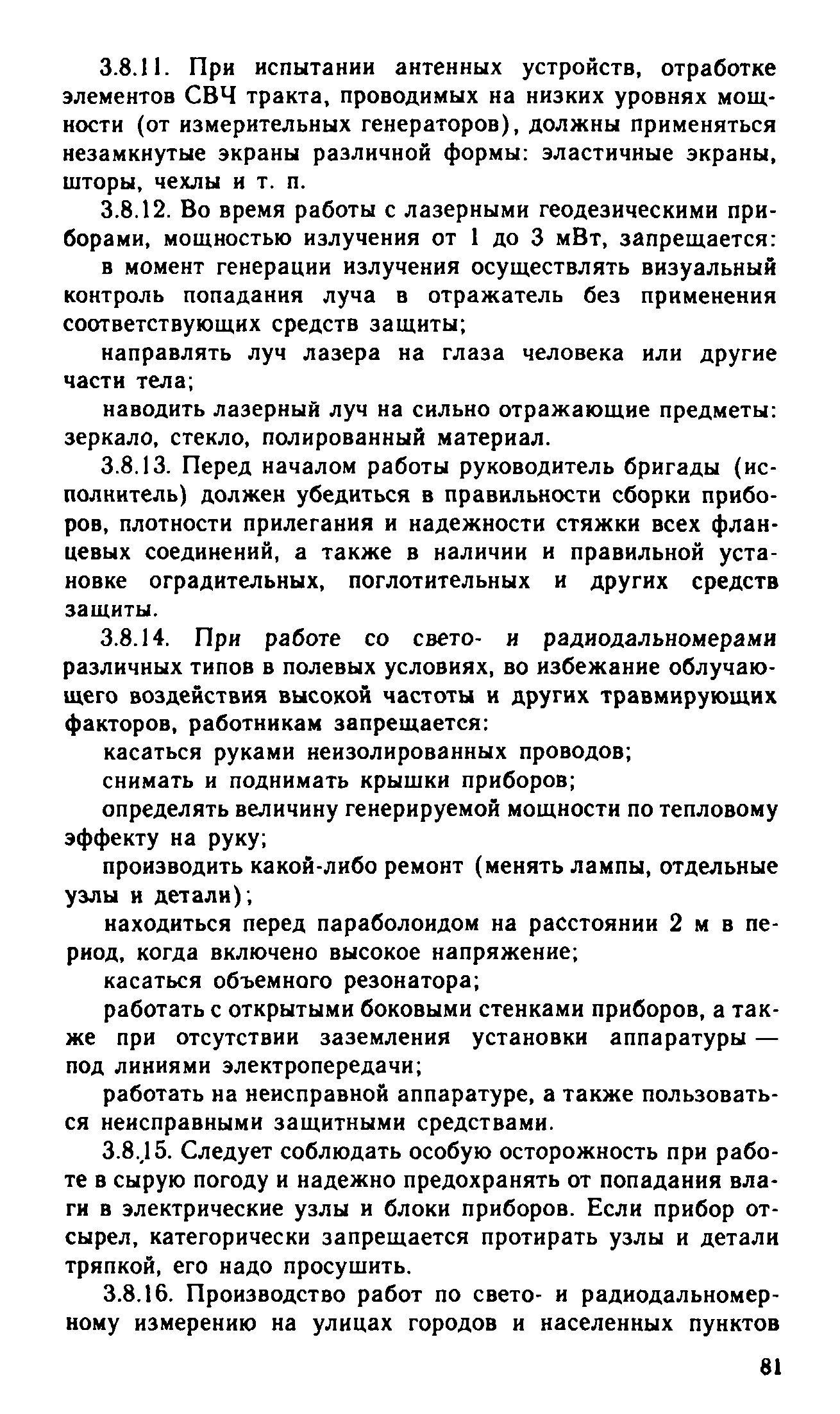 3.8.11. При испытании антенных устройств, отработке элементов СВЧ тракта, проводимых на низких уровнях мощности (от измерительных генераторов), должны применяться незамкнутые экраны различной формы: эластичные экраны, шторы, чехлы и т. п.

3.8.12. Во время работы с лазерными геодезическими приборами, мощностью излучения от 1 до 3 мВт, запрещается:

в момент генерации излучения осуществлять визуальный контроль попадания луча в отражатель без применения соответствующих средств защиты;

направлять луч лазера на глаза человека или другие части тела;

наводить лазерный луч на сильно отражающие предметы: зеркало, стекло, полированный материал.

3.8.13. Перед началом работы руководитель бригады (исполнитель) должен убедиться в правильности сборки приборов, плотности прилегания и надежности стяжки всех фланцевых соединений, а также в наличии и правильной установке оградительных, поглотительных и других средств защиты.

3.8.14. При работе со свето- и радиодальномерами различных типов в полевых условиях, во избежание облучающего воздействия высокой частоты и других травмирующих факторов, работникам запрещается:

касаться руками неизолированных проводов;

снимать и поднимать крышки приборов;

определять величину генерируемой мощности по тепловому эффекту на руку;

производить какой-либо ремонт (менять лампы, отдельные узлы и детали);

находиться перед параболоидом на расстоянии 2 м в период, когда включено высокое напряжение;

касаться объемного резонатора;

работать с открытыми боковыми стенками приборов, а также при отсутствии заземления установки аппаратуры — под линиями электропередачи;

работать на неисправной аппаратуре, а также пользоваться неисправными защитными средствами.

3.8.15. Следует соблюдать особую осторожность при работе в сырую погоду и надежно предохранять от попадания влаги в электрические узлы и блоки приборов. Если прибор отсырел, категорически запрещается протирать узлы и детали тряпкой, его надо просушить.

3.8.16. Производство работ по свето- и радиодальномерному измерению на улицах городов и населенных пунктов

81